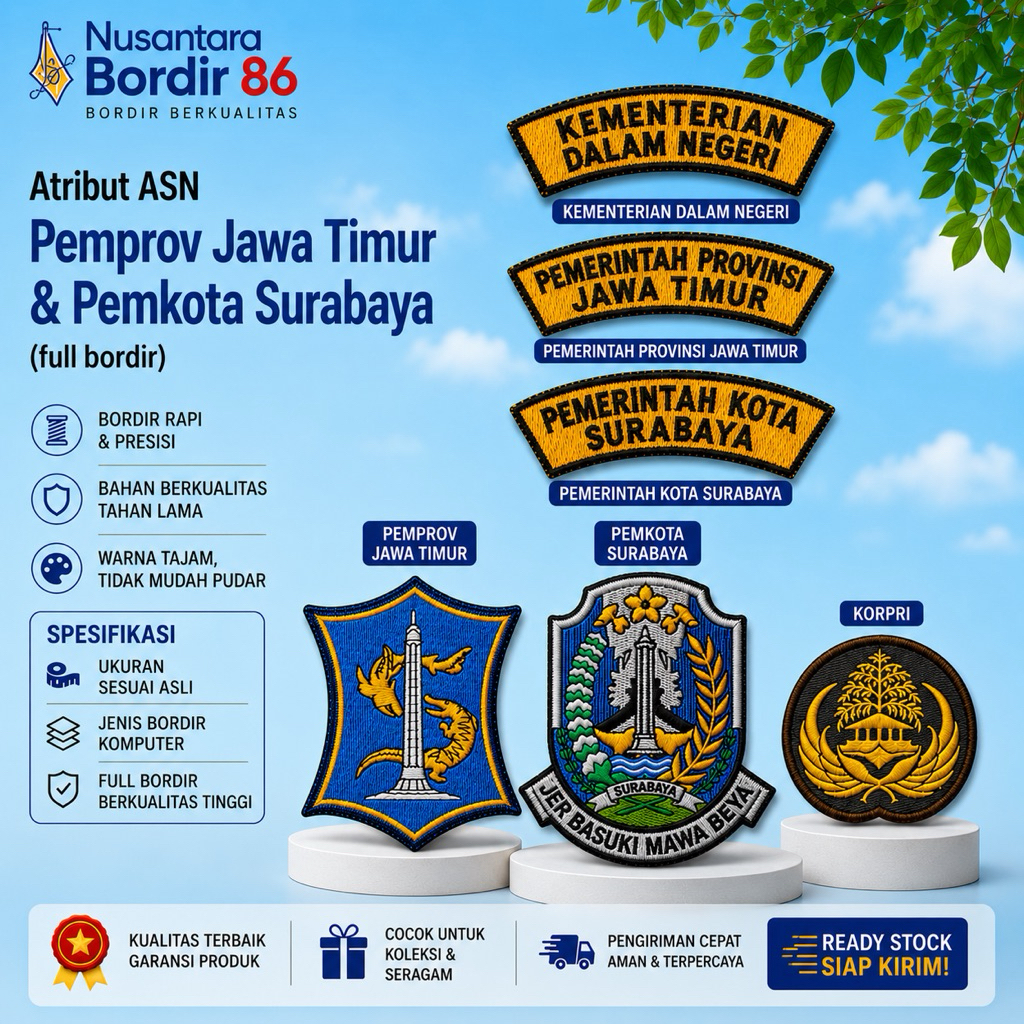 Nusantara Bordir 86
BORDIR BERKUALITAS

Atribut ASN
Pemprov Jawa Timur & Pemkota Surabaya
(full bordir)

BORDIR RAPI & PRESISI

BAHAN BERKUALITAS TAHAN LAMA

WARNA TAJAM, TIDAK MUDAH PUDAR

SPESIFIKASI

UKURAN SESUAI ASLI

JENIS BORDIR KOMPUTER

FULL BORDIR BERKUALITAS TINGGI

KEMENTERIAN DALAM NEGERI
KEMENTERIAN DALAM NEGERI

PEMERINTAH PROVINSI JAWA TIMUR
PEMERINTAH PROVINSI JAWA TIMUR

PEMERINTAH KOTA SURABAYA
PEMERINTAH KOTA SURABAYA

PEMPROV JAWA TIMUR

PEMKOTA SURABAYA

SURABAYA
JER BASUKI MAWA BEYA

KORPRI

KUALITAS TERBAIK GARANSI PRODUK

COCOK UNTUK KOLEKSI & SERAGAM

PENGIRIMAN CEPAT AMAN & TERPERCAYA

READY STOCK SIAP KIRIM!